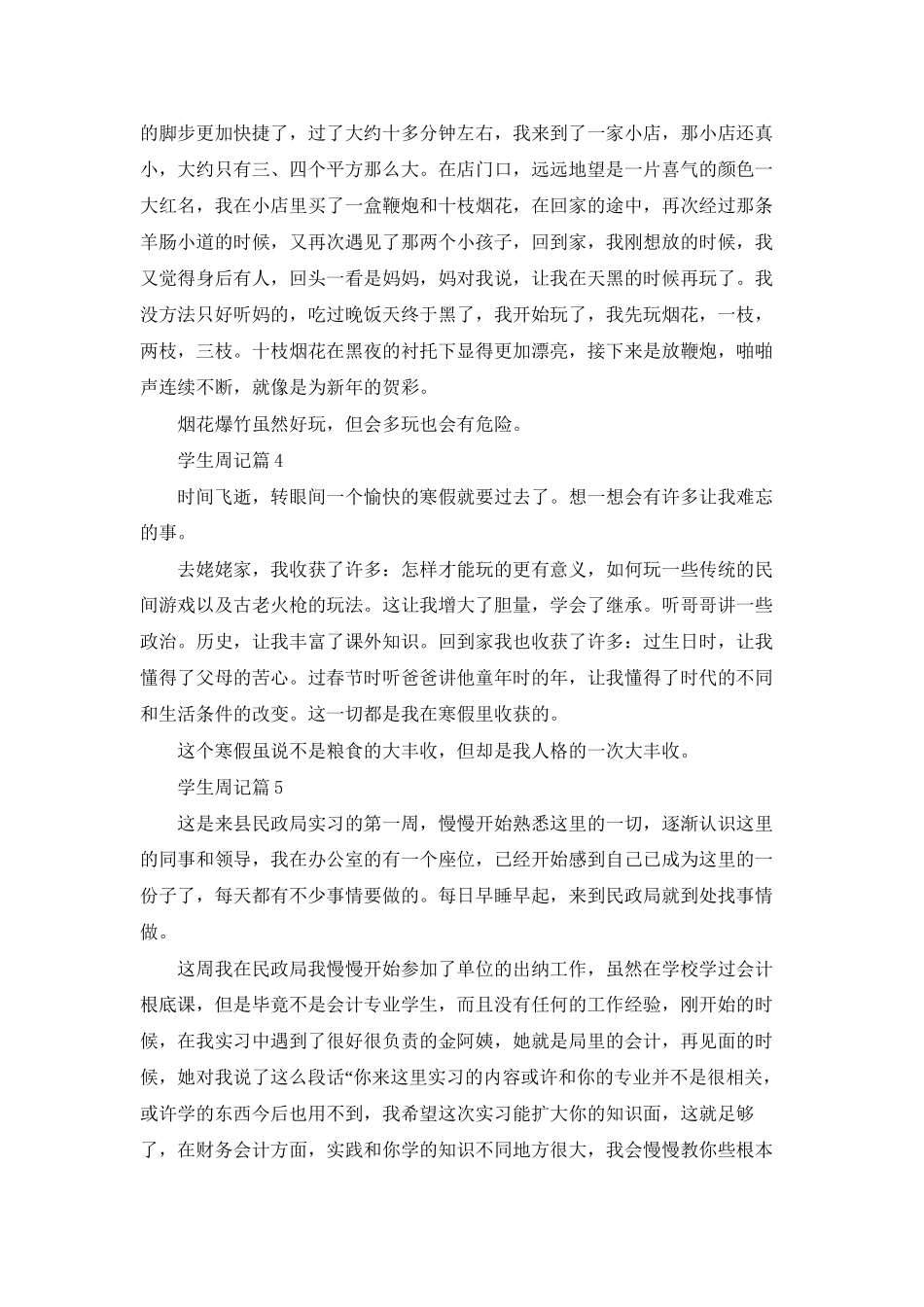 的脚步更加快捷了，过了大约十多分钟左右，我来到了一家小店，那小店还真小，大约只有三、四个平方那么大。在店门口，远远地望是一片喜气的颜色一大红名，我在小店里买了一盒鞭炮和十枝烟花，在回家的途中，再次经过那条羊肠小道的时候，又再次遇见了那两个小孩子，回到家，我刚想放的时候，我又觉得身后有人，回头一看是妈妈，妈对我说，让我在天黑的时候再玩了。我没方法只好听妈的，吃过晚饭天终于黑了，我开始玩了，我先玩烟花，一枝，两枝，三枝。十枝烟花在黑夜的衬托下显得更加漂亮，接下来是放鞭炮，啪啪声连续不断，就像是为新年的贺彩。

烟花爆竹虽然好玩，但会多玩也会有危险。

学生周记篇 4

时间飞逝，转眼间一个愉快的寒假就要过去了。想一想会有许多让我难忘的事。

去姥姥家，我收获了许多：怎样才能玩的更有意义，如何玩一些传统的民间游戏以及古老火枪的玩法。这让我增大了胆量，学会了继承。听哥哥讲一些政治。历史，让我丰富了课外知识。回到家我也收获了许多：过生日时，让我懂得了父母的苦心。过春节时听爸爸讲他童年时的年，让我懂得了时代的不同和生活条件的改变。这一切都是我在寒假里收获的。

这个寒假虽说不是粮食的大丰收，但却是我人格的一次大丰收。

学生周记篇 5

这是来县民政局实习的第一周，慢慢开始熟悉这里的一切，逐渐认识这里的同事和领导，我在办公室的有一个座位，已经开始感到自己已成为这里的一份子了，每天都有不少事情要做的。每日早睡早起，来到民政局就到处找事情做。

这周我在民政局我慢慢开始参加了单位的出纳工作，虽然在学校学过会计根底课，但是毕竟不是会计专业学生，而且没有任何的工作经验，刚开始的时候，在我实习中遇到了很好很负责的金阿姨，她就是局里的会计，再见面的时候，她对我说了这么段话“你来这里实习的内容或许和你的专业并不是很相关，或许学的东西今后也用不到，我希望这次实习能扩大你的知识面，这就足够了，在财务会计方面，实践和你学的知识不同地方很大，我会慢慢教你些根本